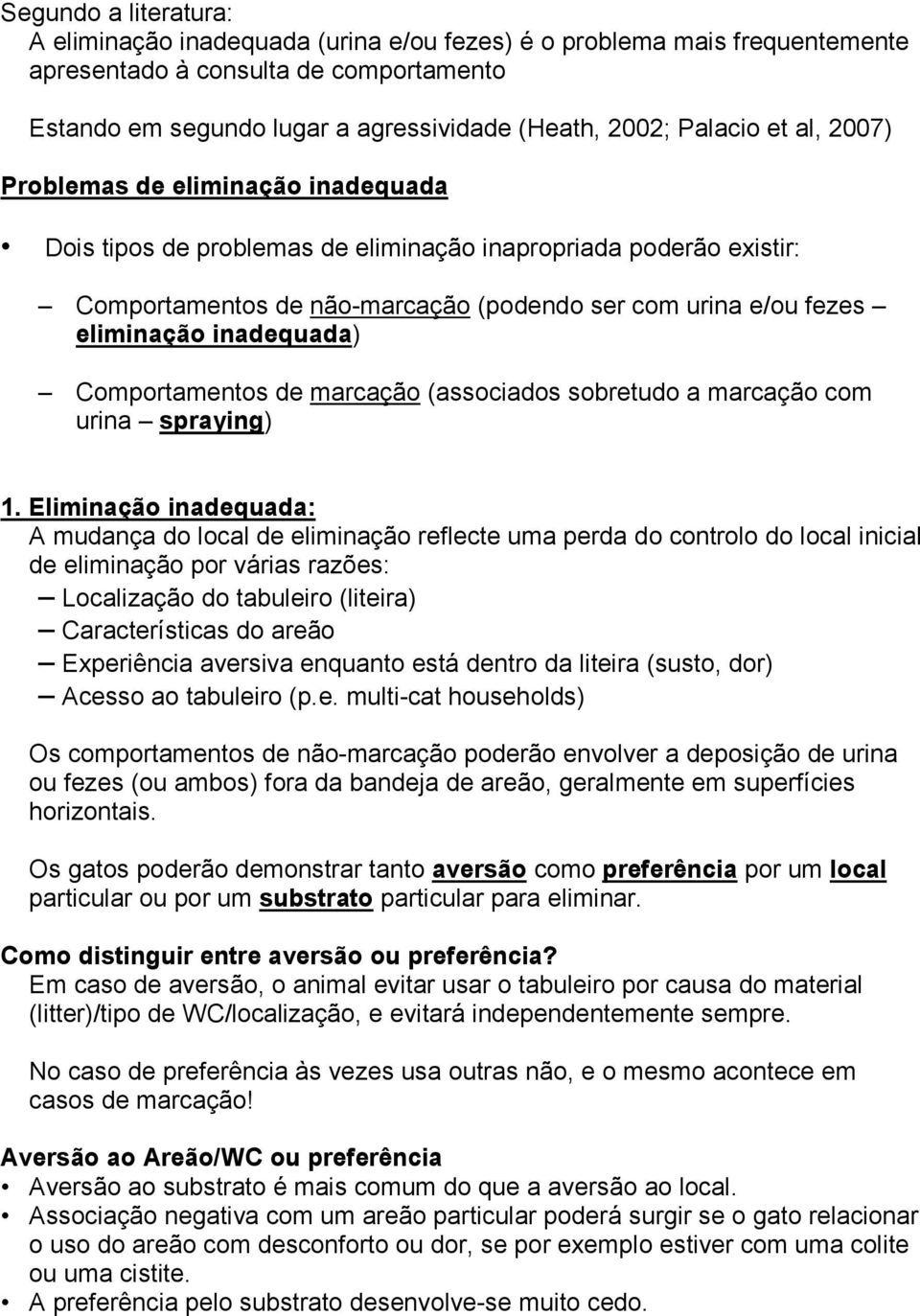 Segundo a literatura:
A eliminação inadequada (urina e/ou fezes) é o problema mais frequentemente apresentado à consulta de comportamento

Estando em segundo lugar a agressividade (Heath, 2002; Palacio et al, 2007)

Problemas de eliminação inadequada

• Dois tipos de problemas de eliminação inapropriada poderão existir:

– Comportamentos de não-marcação (podendo ser com urina e/ou fezes – eliminação inadequada)

– Comportamentos de marcação (associados sobretudo a marcação com urina – spraying)

1. Eliminação inadequada:
A mudança do local de eliminação reflecte uma perda do controlo do local inicial de eliminação por várias razões:
– Localização do tabuleiro (liteira)
– Características do areão
– Experiência aversiva enquanto está dentro da liteira (susto, dor)
– Acesso ao tabuleiro (p.e. multi-cat households)

Os comportamentos de não-marcação poderão envolver a deposição de urina ou fezes (ou ambos) fora da bandeja de areão, geralmente em superfícies horizontais.

Os gatos poderão demonstrar tanto aversão como preferência por um local particular ou por um substrato particular para eliminar.

Como distinguir entre aversão ou preferência?
Em caso de aversão, o animal evitar usar o tabuleiro por causa do material (litter)/tipo de WC/localização, e evitará independentemente sempre.

No caso de preferência às vezes usa outras não, e o mesmo acontece em casos de marcação!

Aversão ao Areão/WC ou preferência
• Aversão ao substrato é mais comum do que a aversão ao local.
• Associação negativa com um areão particular poderá surgir se o gato relacionar o uso do areão com desconforto ou dor, se por exemplo estiver com uma colite ou uma cistite.
• A preferência pelo substrato desenvolve-se muito cedo.